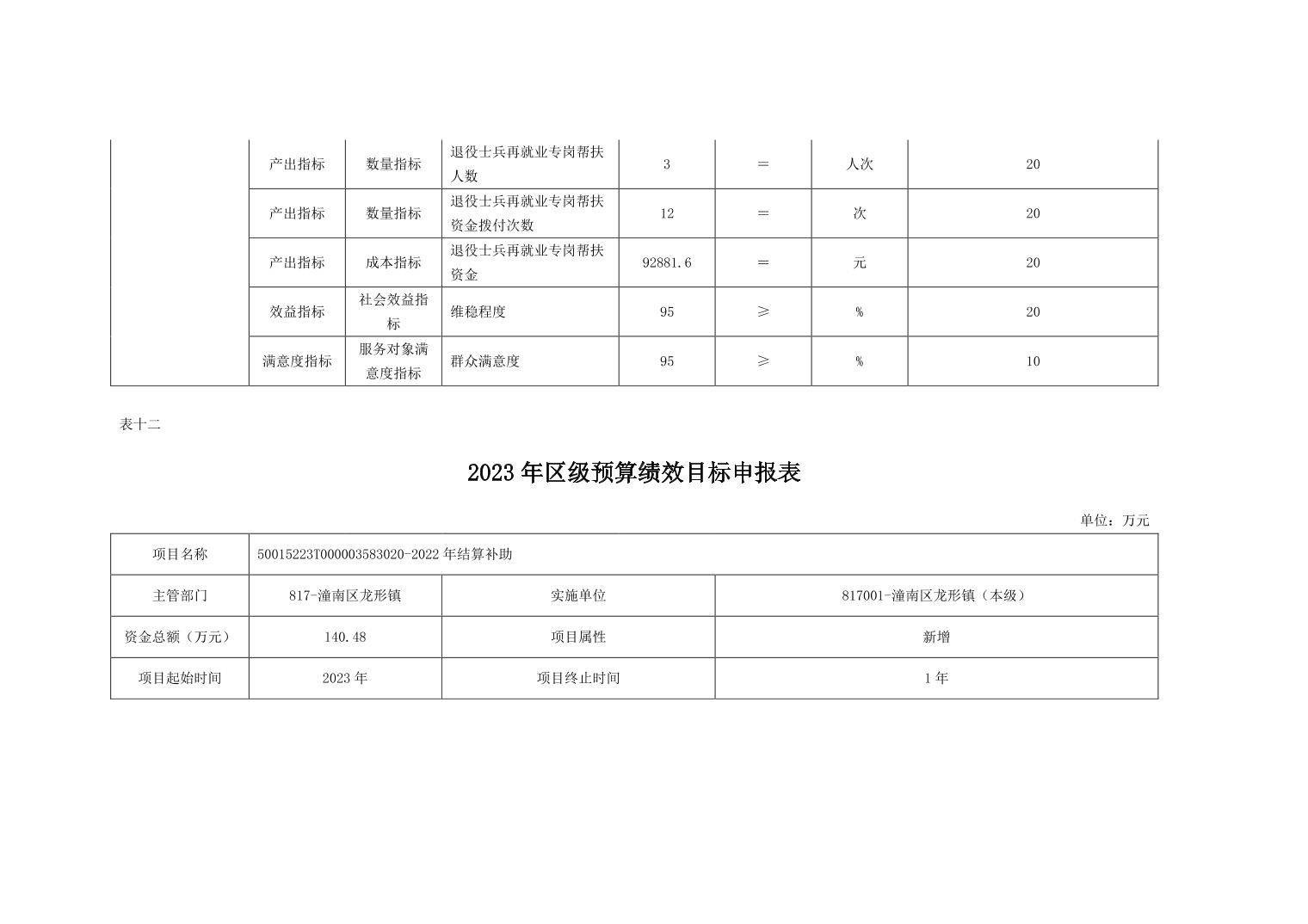 | | 产出指标 | 数量指标 | 退役士兵再就业专岗帮扶人数 | 3 | ＝ | 人次 | 20 |
|---|---|---|---|---|---|---|---|
| | 产出指标 | 数量指标 | 退役士兵再就业专岗帮扶资金拨付次数 | 12 | ＝ | 次 | 20 |
| | 产出指标 | 成本指标 | 退役士兵再就业专岗帮扶资金 | 92881.6 | ＝ | 元 | 20 |
| | 效益指标 | 社会效益指标 | 维稳程度 | 95 | ≥ | % | 20 |
| | 满意度指标 | 服务对象满意度指标 | 群众满意度 | 95 | ≥ | % | 10 |

表十二

2023 年区级预算绩效目标申报表

单位：万元

| 项目名称 | 50015223T000003583020-2022 年结算补助 | | |
|---|---|---|---|
| 主管部门 | 817-潼南区龙形镇 | 实施单位 | 817001-潼南区龙形镇（本级） |
| 资金总额（万元） | 140.48 | 项目属性 | 新增 |
| 项目起始时间 | 2023 年 | 项目终止时间 | 1 年 |